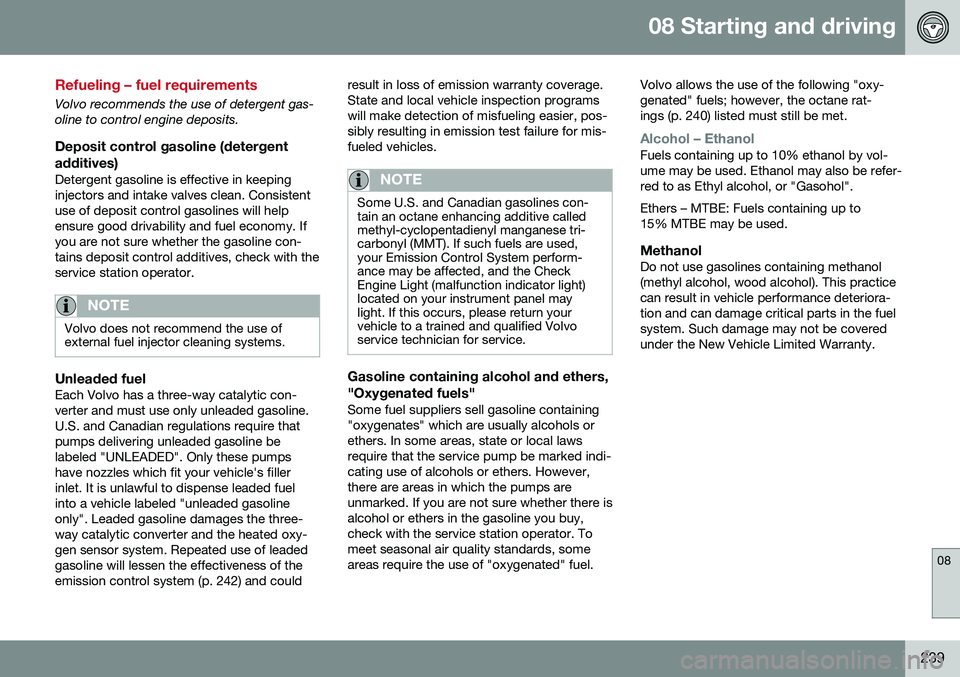 08 Starting and driving

Refueling – fuel requirements

Volvo recommends the use of detergent gasoline to control engine deposits.

Deposit control gasoline (detergent additives)

Detergent gasoline is effective in keeping injectors and intake valves clean. Consistent use of deposit control gasolines will help ensure good drivability and fuel economy. If you are not sure whether the gasoline contains deposit control additives, check with the service station operator.

NOTE

Volvo does not recommend the use of external fuel injector cleaning systems.

Unleaded fuel

Each Volvo has a three-way catalytic converter and must use only unleaded gasoline. U.S. and Canadian regulations require that pumps delivering unleaded gasoline be labeled "UNLEADED". Only these pumps have nozzles which fit your vehicle's filler inlet. It is unlawful to dispense leaded fuel into a vehicle labeled "unleaded gasoline only". Leaded gasoline damages the three-way catalytic converter and the heated oxygen sensor system. Repeated use of leaded gasoline will lessen the effectiveness of the emission control system (p. 242) and could result in loss of emission warranty coverage. State and local vehicle inspection programs will make detection of misfueling easier, possibly resulting in emission test failure for misfueled vehicles.

NOTE

Some U.S. and Canadian gasolines contain an octane enhancing additive called methyl-cyclopentadienyl manganese tricarbonyl (MMT). If such fuels are used, your Emission Control System performance may be affected, and the Check Engine Light (malfunction indicator light) located on your instrument panel may light. If this occurs, please return your vehicle to a trained and qualified Volvo service technician for service.

Gasoline containing alcohol and ethers, "Oxygenated fuels"

Some fuel suppliers sell gasoline containing "oxygenates" which are usually alcohols or ethers. In some areas, state or local laws require that the service pump be marked indicating use of alcohols or ethers. However, there are areas in which the pumps are unmarked. If you are not sure whether there is alcohol or ethers in the gasoline you buy, check with the service station operator. To meet seasonal air quality standards, some areas require the use of "oxygenated" fuel.

Volvo allows the use of the following "oxygenated" fuels; however, the octane ratings (p. 240) listed must still be met.

Alcohol – Ethanol

Fuels containing up to 10% ethanol by volume may be used. Ethanol may also be referred to as Ethyl alcohol, or "Gasohol".

Ethers – MTBE: Fuels containing up to 15% MTBE may be used.

Methanol

Do not use gasolines containing methanol (methyl alcohol, wood alcohol). This practice can result in vehicle performance deterioration and can damage critical parts in the fuel system. Such damage may not be covered under the New Vehicle Limited Warranty.

08

239

carmanualsonline.info